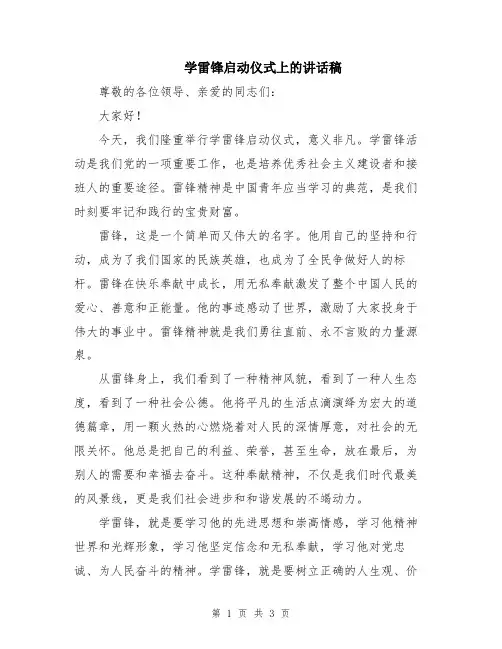 学雷锋启动仪式上的讲话稿

尊敬的各位领导、亲爱的同志们：

大家好！

今天，我们隆重举行学雷锋启动仪式，意义非凡。学雷锋活动是我们党的一项重要工作，也是培养优秀社会主义建设者和接班人的重要途径。雷锋精神是中国青年应当学习的典范，是我们时刻要牢记和践行的宝贵财富。

雷锋，这是一个简单而又伟大的名字。他用自己的坚持和行动，成为了我们国家的民族英雄，也成为了全民争做好人的标杆。雷锋在快乐奉献中成长，用无私奉献激发了整个中国人民的爱心、善意和正能量。他的事迹感动了世界，激励了大家投身于伟大的事业中。雷锋精神就是我们勇往直前、永不言败的力量源泉。

从雷锋身上，我们看到了一种精神风貌，看到了一种人生态度，看到了一种社会公德。他将平凡的生活点滴演绎为宏大的道德篇章，用一颗火热的心燃烧着对人民的深情厚意，对社会的无限关怀。他总是把自己的利益、荣誉，甚至生命，放在最后，为别人的需要和幸福去奋斗。这种奉献精神，不仅是我们时代最美的风景线，更是我们社会进步和和谐发展的不竭动力。

学雷锋，就是要学习他的先进思想和崇高情感，学习他精神世界和光辉形象，学习他坚定信念和无私奉献，学习他对党忠诚、为人民奋斗的精神。学雷锋，就是要树立正确的人生观、价

第 1 页 共 3 页